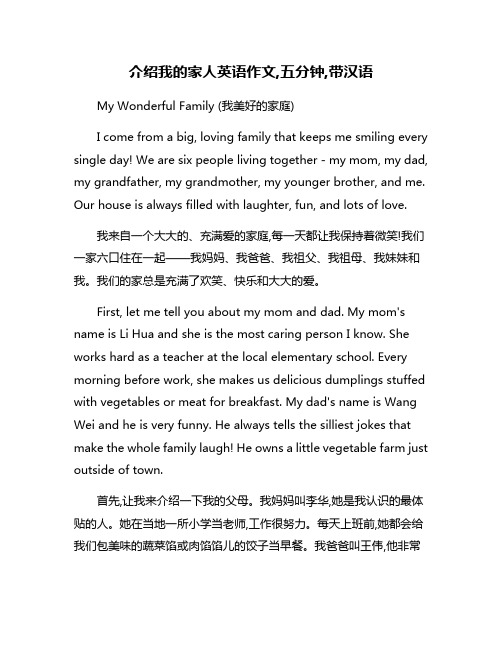 介绍我的家人英语作文,五分钟,带汉语

My Wonderful Family (我美好的家庭)

I come from a big, loving family that keeps me smiling every single day! We are six people living together - my mom, my dad, my grandfather, my grandmother, my younger brother, and me. Our house is always filled with laughter, fun, and lots of love.

我来自一个大大的、充满爱的家庭,每一天都让我保持着微笑!我们一家六口住在一起——我妈妈、我爸爸、我祖父、我祖母、我妹妹和我。我们的家总是充满了欢笑、快乐和大大的爱。

First, let me tell you about my mom and dad. My mom's name is Li Hua and she is the most caring person I know. She works hard as a teacher at the local elementary school. Every morning before work, she makes us delicious dumplings stuffed with vegetables or meat for breakfast. My dad's name is Wang Wei and he is very funny. He always tells the silliest jokes that make the whole family laugh! He owns a little vegetable farm just outside of town.

首先,让我来介绍一下我的父母。我妈妈叫李华,她是我认识的最体贴的人。她在当地一所小学当老师,工作很努力。每天上班前,她都会给我们包美味的蔬菜馅或肉馅馅儿的饺子当早餐。我爸爸叫王伟,他非常